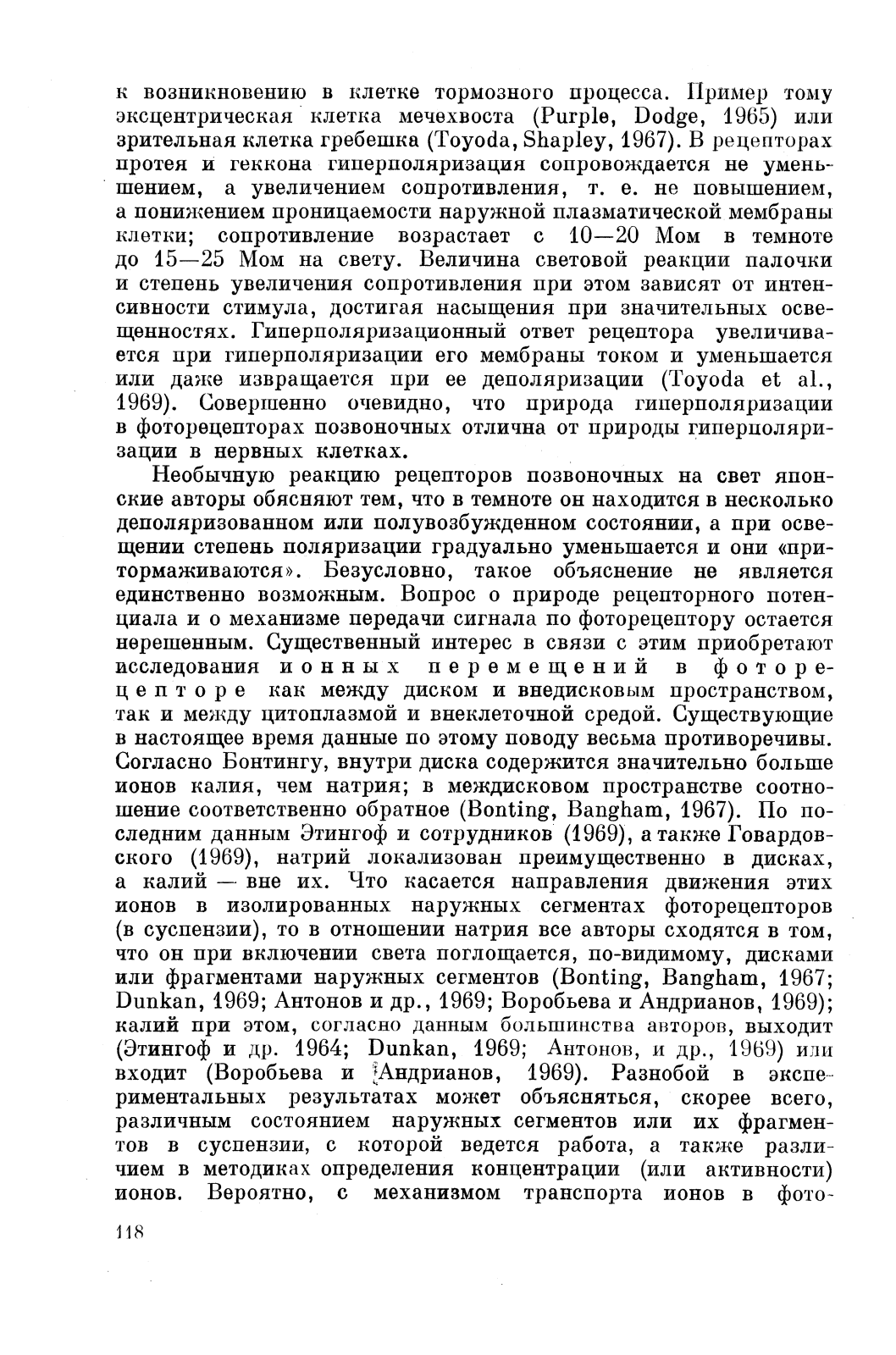 к возникновению в клетке тормозного процесса. Пример тому эксцентрическая клетка мечехвоста (Purple, Dodge, 1965) или зрительная клетка гребешка (Toyoda, Shapley, 1967). В рецепторах протея и геккона гиперполяризация сопровождается не уменьшением, а увеличением сопротивления, т. е. не повышением, а понижением проницаемости наружной плазматической мембраны клетки; сопротивление возрастает с 10—20 Мом в темноте до 15—25 Мом на свету. Величина световой реакции палочки и степень увеличения сопротивления при этом зависят от интенсивности стимула, достигая насыщения при значительных освещенностях. Гиперполяризационный ответ рецептора увеличивается при гиперполяризации его мембраны током и уменьшается или даже извращается при ее деполяризации (Toyoda et al., 1969). Совершенно очевидно, что природа гиперполяризации в фоторецепторах позвоночных отлична от природы гиперполяризации в нервных клетках.

Необычную реакцию рецепторов позвоночных на свет японские авторы обясняют тем, что в темноте он находится в несколько деполяризованном или полувозбужденном состоянии, а при освещении степень поляризации градуально уменьшается и они «притормаживаются». Безусловно, такое объяснение не является единственно возможным. Вопрос о природе рецепторного потенциала и о механизме передачи сигнала по фоторецептору остается нерешенным. Существенный интерес в связи с этим приобретают исследования ионных перемещений в фоторецепторе как между диском и внедисковым пространством, так и между цитоплазмой и внеклеточной средой. Существующие в настоящее время данные по этому поводу весьма противоречивы. Согласно Бонтингу, внутри диска содержится значительно больше ионов калия, чем натрия; в междисковом пространстве соотношение соответственно обратное (Bonting, Bangham, 1967). По последним данным Этингоф и сотрудников (1969), а также Говардовского (1969), натрий локализован преимущественно в дисках, а калий — вне их. Что касается направления движения этих ионов в изолированных наружных сегментах фоторецепторов (в суспензии), то в отношении натрия все авторы сходятся в том, что он при включении света поглощается, по-видимому, дисками или фрагментами наружных сегментов (Bonting, Bangham, 1967; Dunkan, 1969; Антонов и др., 1969; Воробьева и Андрианов, 1969); калий при этом, согласно данным большинства авторов, выходит (Этингоф и др. 1964; Dunkan, 1969; Антонов, и др., 1969) или входит (Воробьева и Андрианов, 1969). Разнобой в экспериментальных результатах может объясняться, скорее всего, различным состоянием наружных сегментов или их фрагментов в суспензии, с которой ведется работа, а также различием в методиках определения концентрации (или активности) ионов. Вероятно, с механизмом транспорта ионов в фото-

118